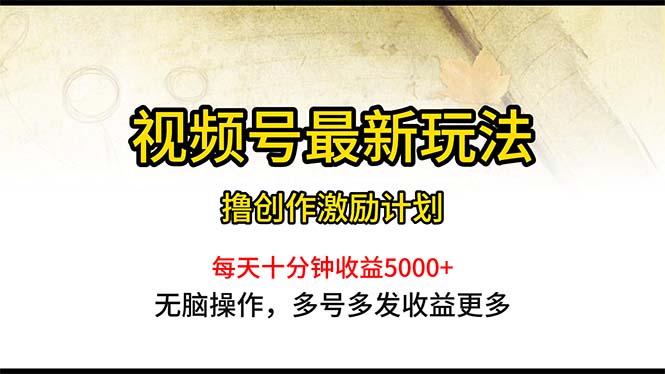 视频号最新玩法

撸创作激励计划

每天十分钟收益5000+

无脑操作，多号多发收益更多